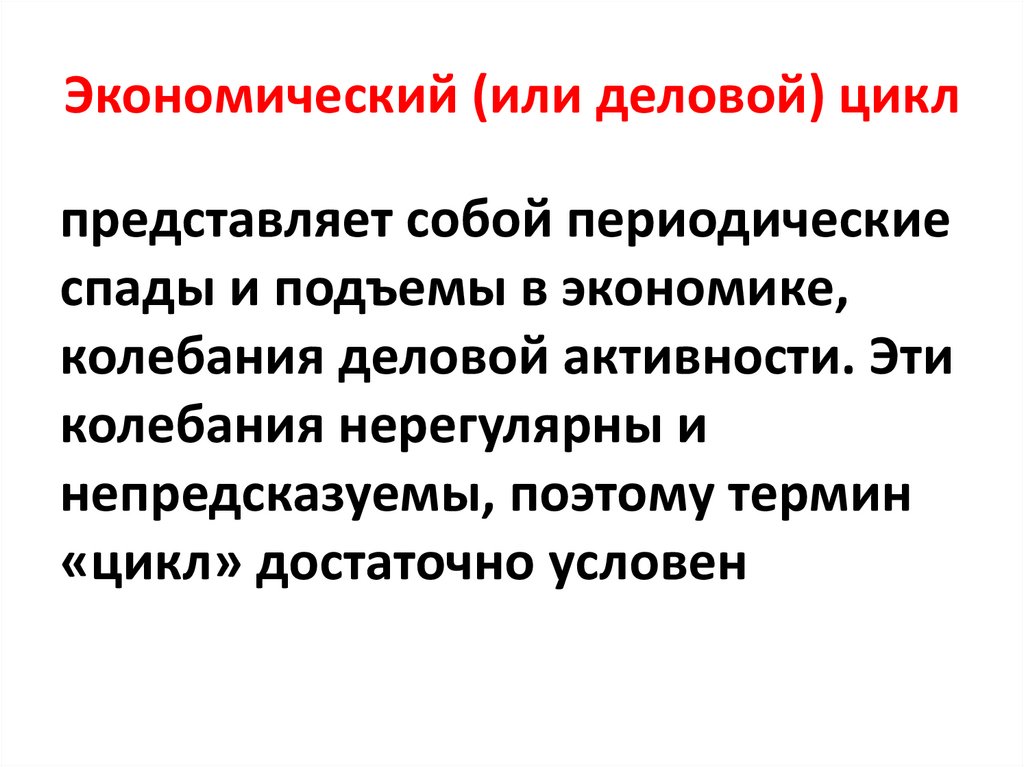 Экономический (или деловой) цикл

представляет собой периодические спады и подъемы в экономике, колебания деловой активности. Эти колебания нерегулярны и непредсказуемы, поэтому термин «цикл» достаточно условен